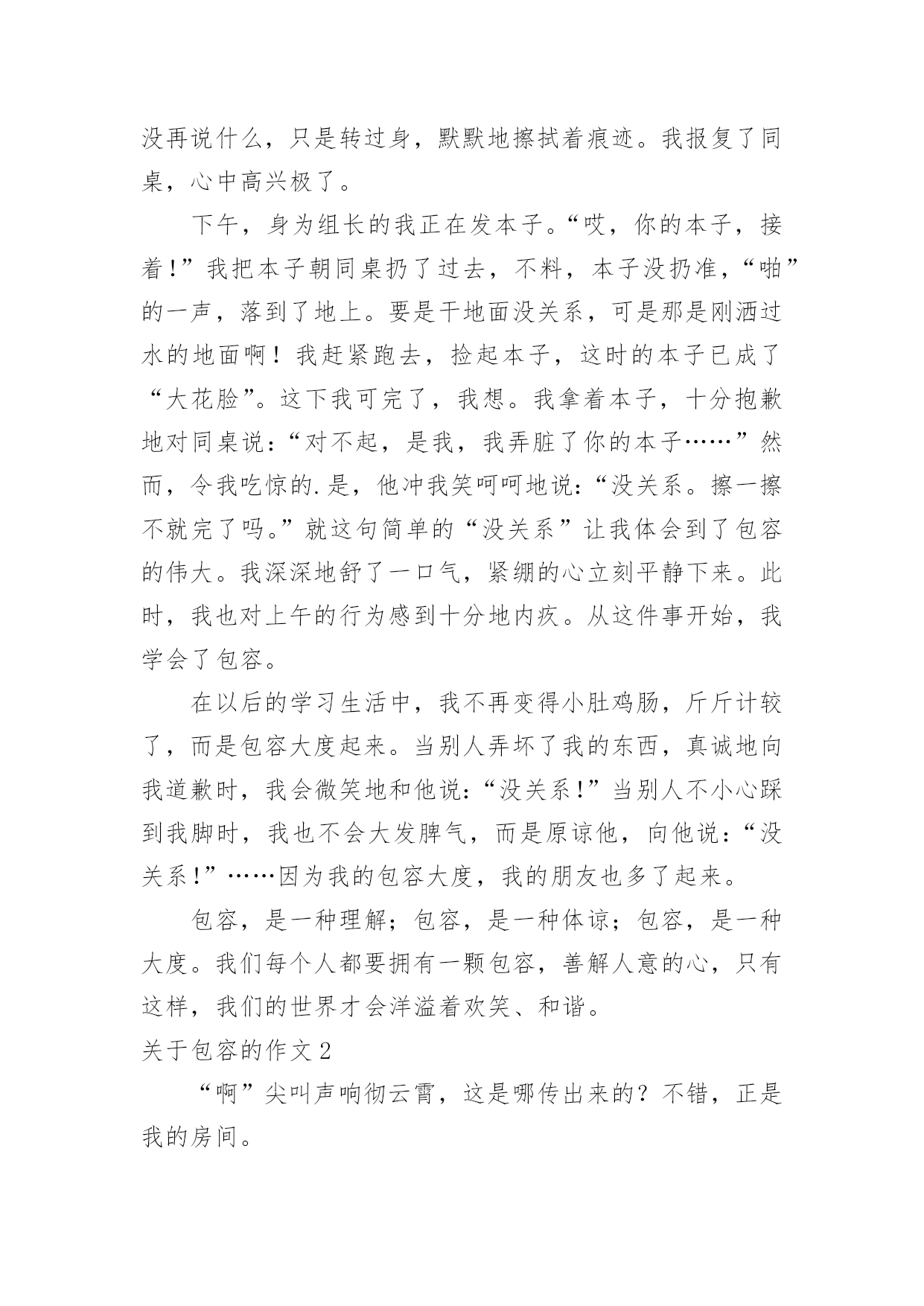 没再说什么，只是转过身，默默地擦拭着痕迹。我报复了同桌，心中高兴极了。

下午，身为组长的我正在发本子。“哎，你的本子，接着！”我把本子朝同桌扔了过去，不料，本子没扔准，“啪”的一声，落到了地上。要是干地面没关系，可是那是刚洒过水的地面啊！我赶紧跑去，捡起本子，这时的本子已成了“大花脸”。这下我可完了，我想。我拿着本子，十分抱歉地对同桌说：“对不起，是我，我弄脏了你的本子……”然而，令我吃惊的.是，他冲我笑呵呵地说：“没关系。擦一擦不就完了吗。”就这句简单的“没关系”让我体会到了包容的伟大。我深深地舒了一口气，紧绷的心立刻平静下来。此时，我也对上午的行为感到十分地内疚。从这件事开始，我学会了包容。

在以后的学习生活中，我不再变得小肚鸡肠，斤斤计较了，而是包容大度起来。当别人弄坏了我的东西，真诚地向我道歉时，我会微笑地和他说：“没关系！”当别人不小心踩到我脚时，我也不会大发脾气，而是原谅他，向他说：“没关系！”……因为我的包容大度，我的朋友也多了起来。

包容，是一种理解；包容，是一种体谅；包容，是一种大度。我们每个人都要拥有一颗包容，善解人意的心，只有这样，我们的世界才会洋溢着欢笑、和谐。

关于包容的作文2

“啊”尖叫声响彻云霄，这是哪传出来的？不错，正是我的房间。